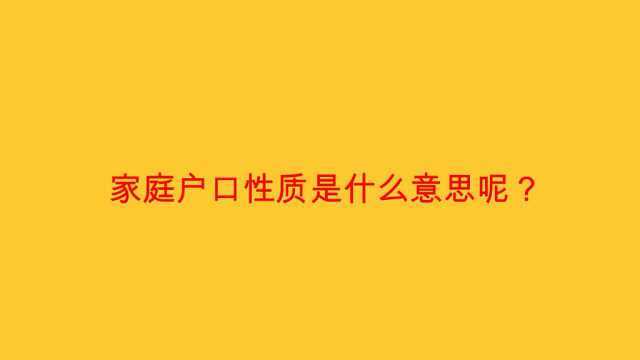 家庭户口性质是什么意思呢？